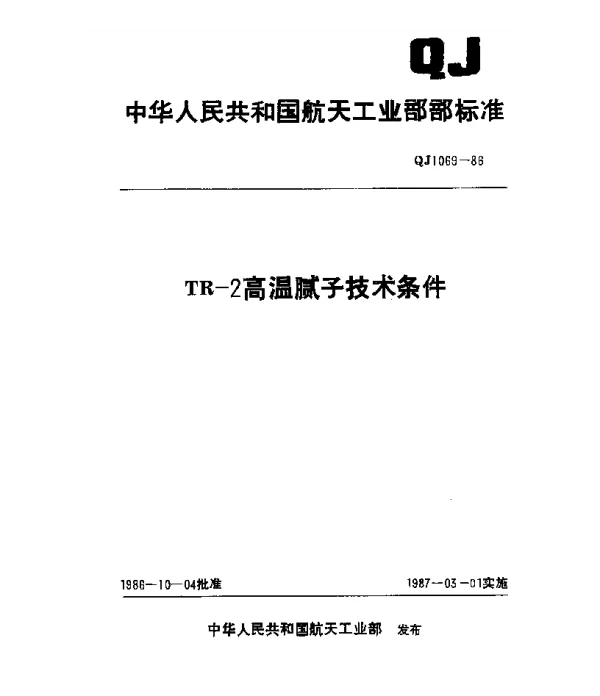 QJ

中华人民共和国航天工业部部标准

QJ1069—86

TR-2高温腻子技术条件

1986—10—04批准

1987—03—01实施

中华人民共和国航天工业部 发布